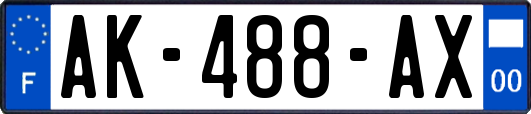 F
AK-488-AX
00